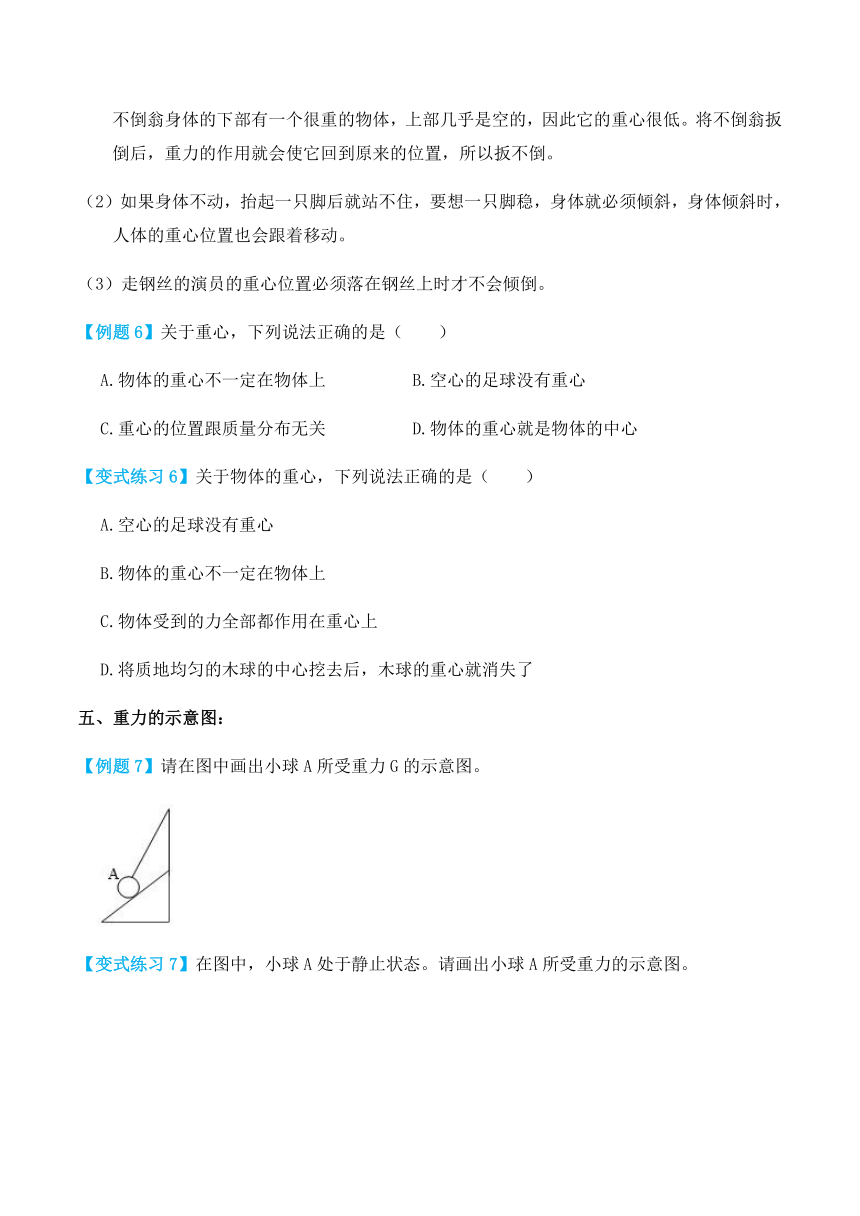 不倒翁身体的下部有一个很重的物体，上部几乎是空的，因此它的重心很低。将不倒翁扳倒后，重力的作用就会使它回到原来的位置，所以扳不倒。

（2）如果身体不动，抬起一只脚后就站不住，要想一只脚稳，身体就必须倾斜，身体倾斜时，人体的重心位置也会跟着移动。

（3）走钢丝的演员的重心位置必须落在钢丝上时才不会倾倒。

【例题 6】关于重心，下列说法正确的是（　　）

A.物体的重心不一定在物体上

B.空心的足球没有重心

C.重心的位置跟质量分布无关

D.物体的重心就是物体的中心

【变式练习 6】关于物体的重心，下列说法正确的是（　　）

A.空心的足球没有重心

B.物体的重心不一定在物体上

C.物体受到的力全部都作用在重心上

D.将质地均匀的木球的中心挖去后，木球的重心就消失了

五、重力的示意图：

【例题 7】请在图中画出小球 A 所受重力 G 的示意图。

A

【变式练习 7】在图中，小球 A 处于静止状态。请画出小球 A 所受重力的示意图。